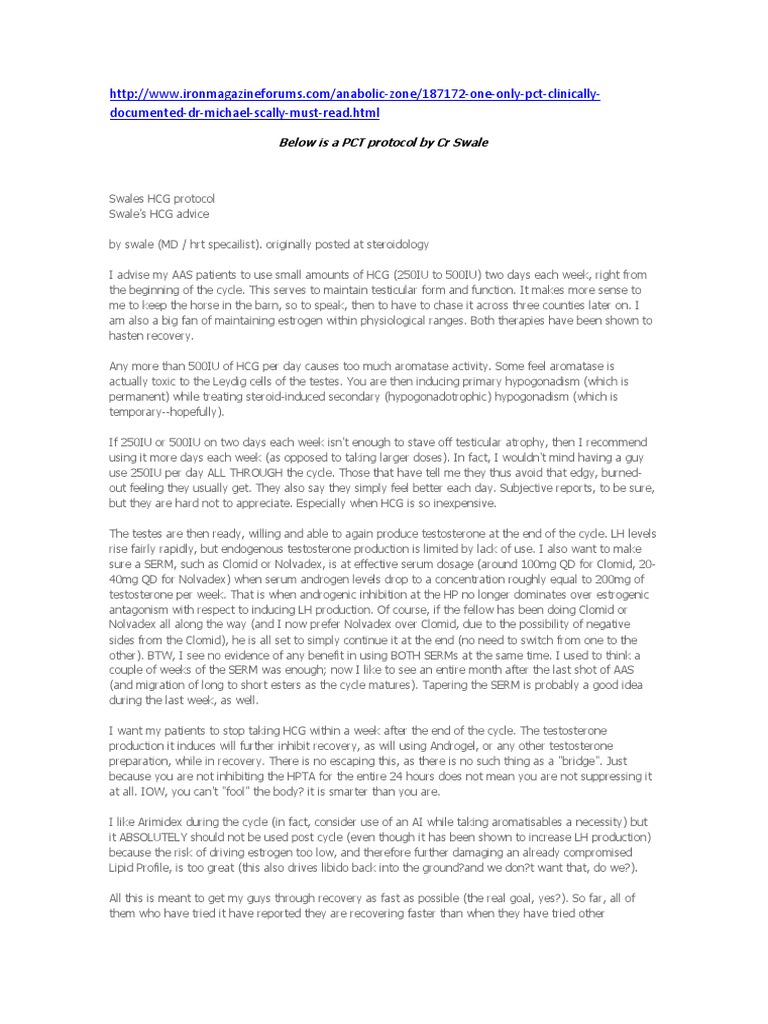 http://www.ironmagazineforums.com/anabolic-zone/187172-one-only-pct-clinically-documented-dr-michael-scally-must-read.html

Below is a PCT protocol by Cr Swale

Swales HCG protocol
Swale's HCG advice

by swale (MD / hrt specailist). originally posted at steroidology

I advise my AAS patients to use small amounts of HCG (250IU to 500IU) two days each week, right from the beginning of the cycle. This serves to maintain testicular form and function. It makes more sense to me to keep the horse in the barn, so to speak, then to have to chase it across three counties later on. I am also a big fan of maintaining estrogen within physiological ranges. Both therapies have been shown to hasten recovery.

Any more than 500IU of HCG per day causes too much aromatase activity. Some feel aromatase is actually toxic to the Leydig cells of the testes. You are then inducing primary hypogonadism (which is permanent) while treating steroid-induced secondary (hypogonadotrophic) hypogonadism (which is temporary--hopefully).

If 250IU or 500IU on two days each week isn't enough to stave off testicular atrophy, then I recommend using it more days each week (as opposed to taking larger doses). In fact, I wouldn't mind having a guy use 250IU per day ALL THROUGH the cycle. Those that have tell me they thus avoid that edgy, burned-out feeling they usually get. They also say they simply feel better each day. Subjective reports, to be sure, but they are hard not to appreciate. Especially when HCG is so inexpensive.

The testes are then ready, willing and able to again produce testosterone at the end of the cycle. LH levels rise fairly rapidly, but endogenous testosterone production is limited by lack of use. I also want to make sure a SERM, such as Clomid or Nolvadex, is at effective serum dosage (around 100mg QD for Clomid, 20-40mg QD for Nolvadex) when serum androgen levels drop to a concentration roughly equal to 200mg of testosterone per week. That is when androgenic inhibition at the HP no longer dominates over estrogenic antagonism with respect to inducing LH production. Of course, if the fellow has been doing Clomid or Nolvadex all along the way (and I now prefer Nolvadex over Clomid, due to the possibility of negative sides from the Clomid), he is all set to simply continue it at the end (no need to switch from one to the other). BTW, I see no evidence of any benefit in using BOTH SERMs at the same time. I used to think a couple of weeks of the SERM was enough; now I like to see an entire month after the last shot of AAS (and migration of long to short esters as the cycle matures). Tapering the SERM is probably a good idea during the last week, as well.

I want my patients to stop taking HCG within a week after the end of the cycle. The testosterone production it induces will further inhibit recovery, as will using Androgel, or any other testosterone preparation, while in recovery. There is no escaping this, as there is no such thing as a "bridge". Just because you are not inhibiting the HPTA for the entire 24 hours does not mean you are not suppressing it at all. IOW, you can't "fool" the body? it is smarter than you are.

I like Arimidex during the cycle (in fact, consider use of an AI while taking aromatisables a necessity) but it ABSOLUTELY should not be used post cycle (even though it has been shown to increase LH production) because the risk of driving estrogen too low, and therefore further damaging an already compromised Lipid Profile, is too great (this also drives libido back into the ground?and we don?t want that, do we?).

All this is meant to get my guys through recovery as fast as possible (the real goal, yes?). So far, all of them who have tried it have reported they are recovering faster than when they have tried other